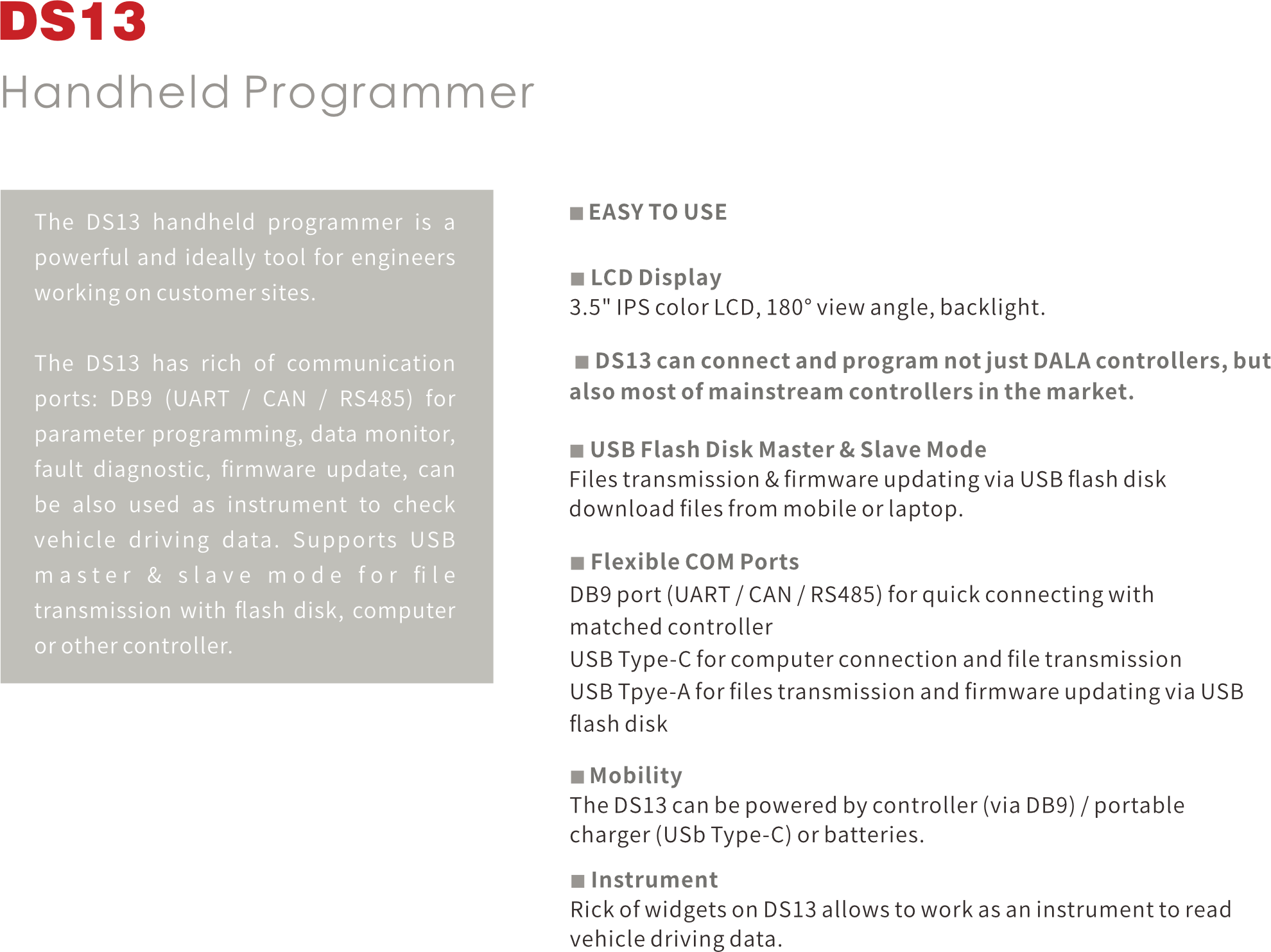 DS13

Handheld Programmer

The DS13 handheld programmer is a powerful and ideally tool for engineers working on customer sites.

The DS13 has rich of communication ports: DB9 (UART / CAN / RS485) for parameter programming, data monitor, fault diagnostic, firmware update, can be also used as instrument to check vehicle driving data. Supports USB master & slave mode for file transmission with flash disk, computer or other controller.

■ EASY TO USE

■ LCD Display
3.5" IPS color LCD, 180° view angle, backlight.

■ DS13 can connect and program not just DALA controllers, but also most of mainstream controllers in the market.

■ USB Flash Disk Master & Slave Mode
Files transmission & firmware updating via USB flash disk download files from mobile or laptop.

■ Flexible COM Ports
DB9 port (UART / CAN / RS485) for quick connecting with matched controller
USB Type-C for computer connection and file transmission
USB Tpye-A for files transmission and firmware updating via USB flash disk

■ Mobility
The DS13 can be powered by controller (via DB9) / portable charger (USb Type-C) or batteries.

■ Instrument
Rick of widgets on DS13 allows to work as an instrument to read vehicle driving data.